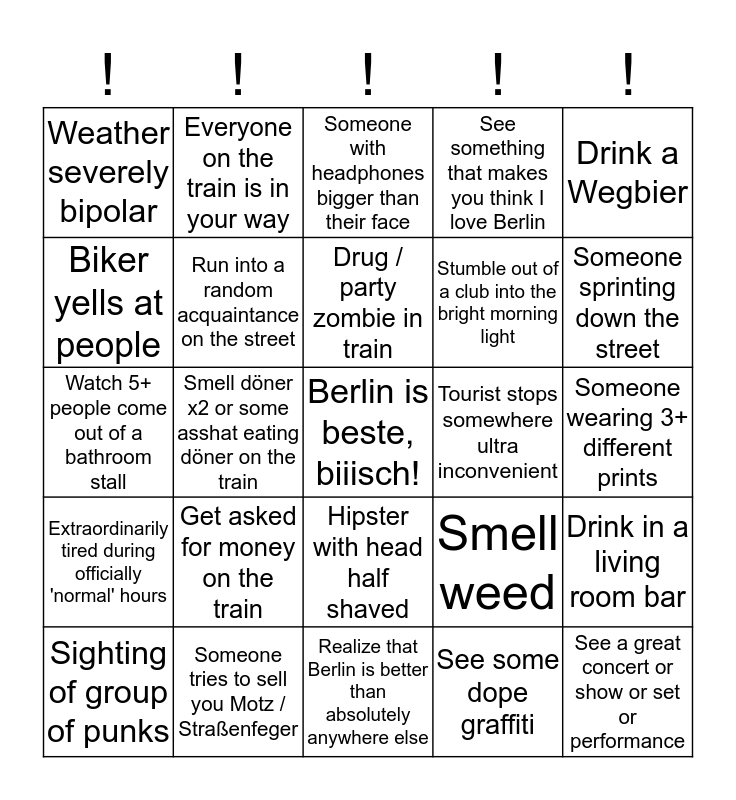 | ! | ! | ! | ! | ! |
|---|---|---|---|---|
| Weather severely bipolar | Everyone on the train is in your way | Someone with headphones bigger than their face | See something that makes you think I love Berlin | Drink a Wegbier |
| Biker yells at people | Run into a random acquaintance on the street | Drug / party zombie in train | Stumble out of a club into the bright morning light | Someone sprinting down the street |
| Watch 5+ people come out of a bathroom stall | Smell döner x2 or some asshat eating döner on the train | Berlin is beste, biiisch! | Tourist stops somewhere ultra inconvenient | Someone wearing 3+ different prints |
| Extraordinarily tired during officially 'normal' hours | Get asked for money on the train | Hipster with head half shaved | Smell weed | Drink in a living room bar |
| Sighting of group of punks | Someone tries to sell you Motz / Straßenfeger | Realize that Berlin is better than absolutely anywhere else | See some dope graffiti | See a great concert or show or set or performance |